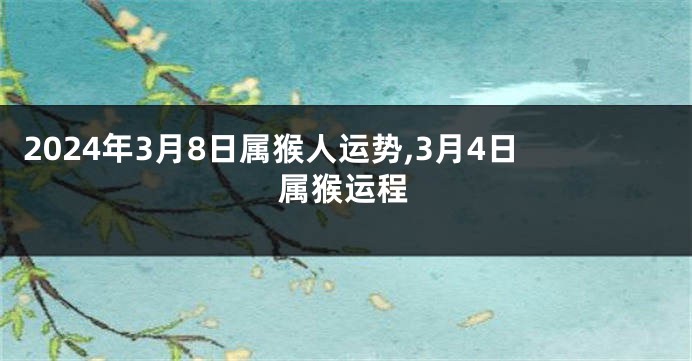 2024年3月8日属猴人运势,3月4日属猴运程